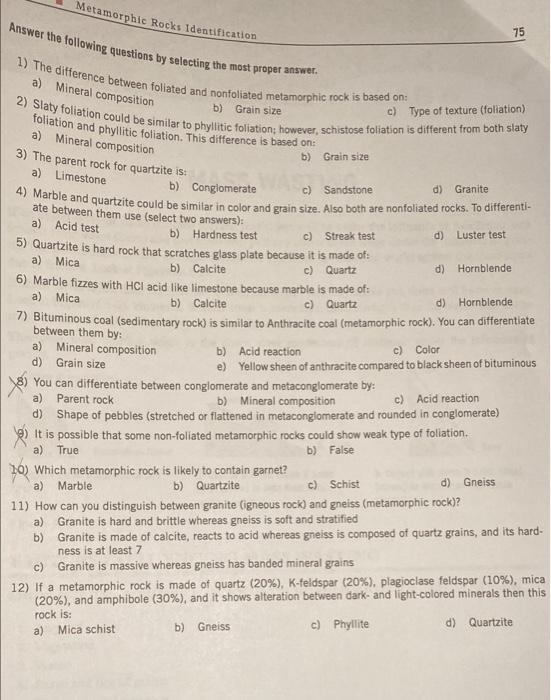 Metamorphic Rocks Identification

75

Answer the following questions by selecting the most proper answer.

1) The difference between foliated and nonfoliated metamorphic rock is based on:
a) Mineral composition
b) Grain size
c) Type of texture (foliation)

2) Slaty foliation could be similar to phyllitic foliation; however, schistose foliation is different from both slaty foliation and phyllitic foliation. This difference is based on:
a) Mineral composition
b) Grain size

3) The parent rock for quartzite is:
a) Limestone
b) Conglomerate
c) Sandstone
d) Granite

4) Marble and quartzite could be similar in color and grain size. Also both are nonfoliated rocks. To differentiate between them use (select two answers):
a) Acid test
b) Hardness test
c) Streak test
d) Luster test

5) Quartzite is hard rock that scratches glass plate because it is made of:
a) Mica
b) Calcite
c) Quartz
d) Hornblende

6) Marble fizzes with HCl acid like limestone because marble is made of:
a) Mica
b) Calcite
c) Quartz
d) Hornblende

7) Bituminous coal (sedimentary rock) is similar to Anthracite coal (metamorphic rock). You can differentiate between them by:
a) Mineral composition
b) Acid reaction
c) Color
d) Grain size
e) Yellow sheen of anthracite compared to black sheen of bituminous

8) You can differentiate between conglomerate and metaconglomerate by:
a) Parent rock
b) Mineral composition
c) Acid reaction
d) Shape of pebbles (stretched or flattened in metaconglomerate and rounded in conglomerate)

9) It is possible that some non-foliated metamorphic rocks could show weak type of foliation.
a) True
b) False

10) Which metamorphic rock is likely to contain garnet?
a) Marble
b) Quartzite
c) Schist
d) Gneiss

11) How can you distinguish between granite (igneous rock) and gneiss (metamorphic rock)?
a) Granite is hard and brittle whereas gneiss is soft and stratified
b) Granite is made of calcite, reacts to acid whereas gneiss is composed of quartz grains, and its hardness is at least 7
c) Granite is massive whereas gneiss has banded mineral grains

12) If a metamorphic rock is made of quartz (20%), K-feldspar (20%), plagioclase feldspar (10%), mica (20%), and amphibole (30%), and it shows alteration between dark- and light-colored minerals then this rock is:
a) Mica schist
b) Gneiss
c) Phyllite
d) Quartzite